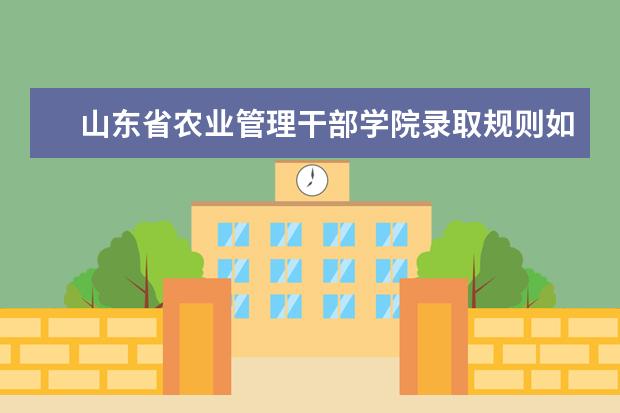 山东省农业管理干部学院录取规则如